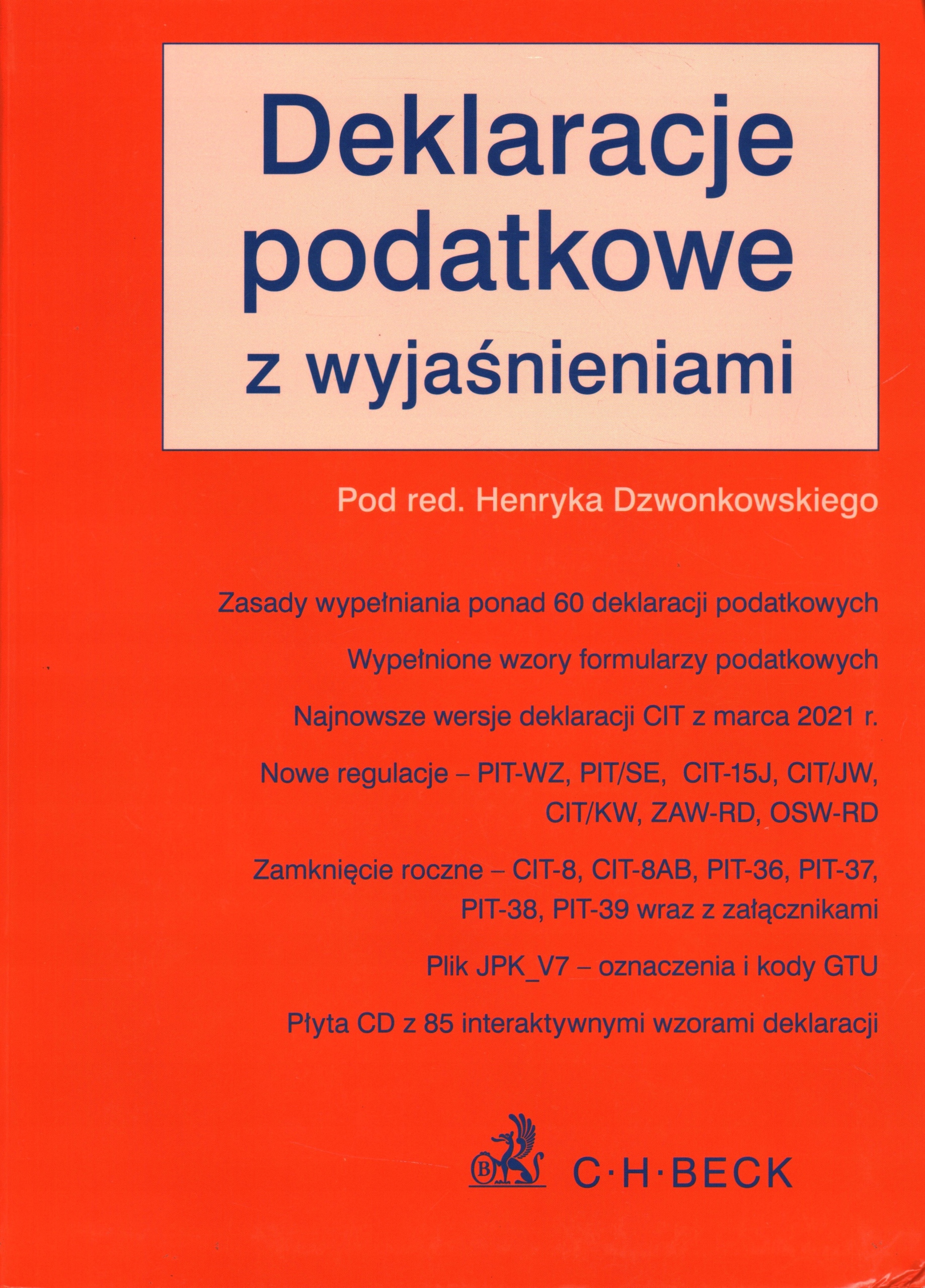 Deklaracje podatkowe z wyjaśnieniami

Pod red. Henryka Dzwonkowskiego

Zasady wypełniania ponad 60 deklaracji podatkowych

Wypełnione wzory formularzy podatkowych

Najnowsze wersje deklaracji CIT z marca 2021 r.

Nowe regulacje – PIT-WZ, PIT/SE, CIT-15J, CIT/JW, CIT/KW, ZAW-RD, OSW-RD

Zamknięcie roczne – CIT-8, CIT-8AB, PIT-36, PIT-37, PIT-38, PIT-39 wraz z załącznikami

Plik JPK_V7 – oznaczenia i kody GTU

Płyta CD z 85 interaktywnymi wzorami deklaracji

C·H·BECK